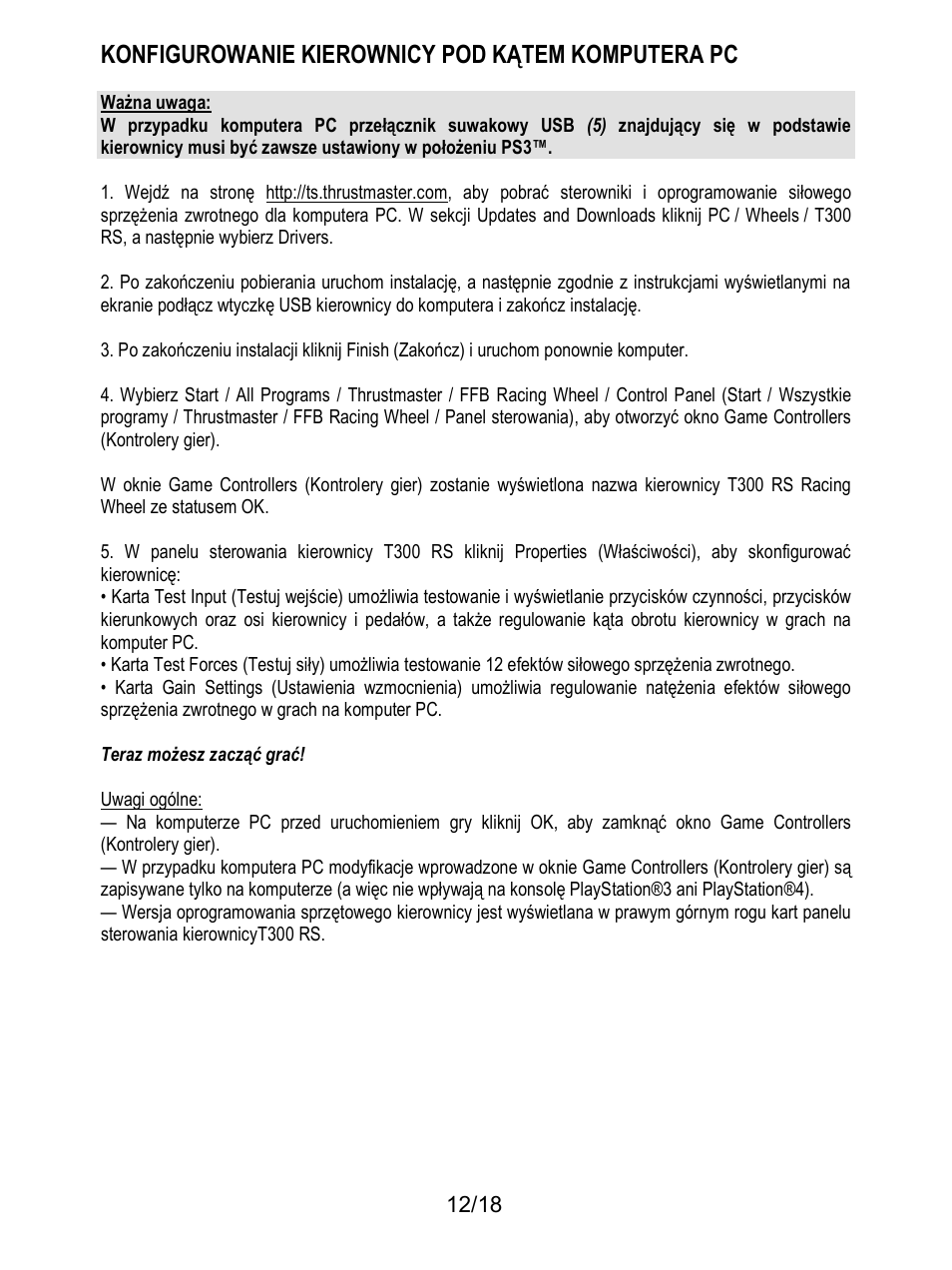 KONFIGUROWANIE KIEROWNICY POD KĄTEM KOMPUTERA PC

Ważna uwaga:
W przypadku komputera PC przełącznik suwakowy USB (5) znajdujący się w podstawie kierownicy musi być zawsze ustawiony w położeniu PS3™.

1. Wejdź na stronę http://ts.thrustmaster.com, aby pobrać sterowniki i oprogramowanie siłowego sprzężenia zwrotnego dla komputera PC. W sekcji Updates and Downloads kliknij PC / Wheels / T300 RS, a następnie wybierz Drivers.

2. Po zakończeniu pobierania uruchom instalację, a następnie zgodnie z instrukcjami wyświetlanymi na ekranie podłącz wtyczkę USB kierownicy do komputera i zakończ instalację.

3. Po zakończeniu instalacji kliknij Finish (Zakończ) i uruchom ponownie komputer.

4. Wybierz Start / All Programs / Thrustmaster / FFB Racing Wheel / Control Panel (Start / Wszystkie programy / Thrustmaster / FFB Racing Wheel / Panel sterowania), aby otworzyć okno Game Controllers (Kontrolery gier).

W oknie Game Controllers (Kontrolery gier) zostanie wyświetlona nazwa kierownicy T300 RS Racing Wheel ze statusem OK.

5. W panelu sterowania kierownicy T300 RS kliknij Properties (Właściwości), aby skonfigurować kierownicę:
• Karta Test Input (Testuj wejście) umożliwia testowanie i wyświetlanie przycisków czynności, przycisków kierunkowych oraz osi kierownicy i pedałów, a także regulowanie kąta obrotu kierownicy w grach na komputer PC.
• Karta Test Forces (Testuj siły) umożliwia testowanie 12 efektów siłowego sprzężenia zwrotnego.
• Karta Gain Settings (Ustawienia wzmocnienia) umożliwia regulowanie natężenia efektów siłowego sprzężenia zwrotnego w grach na komputer PC.

Teraz możesz zacząć grać!

Uwagi ogólne:
— Na komputerze PC przed uruchomieniem gry kliknij OK, aby zamknąć okno Game Controllers (Kontrolery gier).
— W przypadku komputera PC modyfikacje wprowadzone w oknie Game Controllers (Kontrolery gier) są zapisywane tylko na komputerze (a więc nie wpływają na konsolę PlayStation®3 ani PlayStation®4).
— Wersja oprogramowania sprzętowego kierownicy jest wyświetlana w prawym górnym rogu kart panelu sterowania kierownicyT300 RS.

12/18